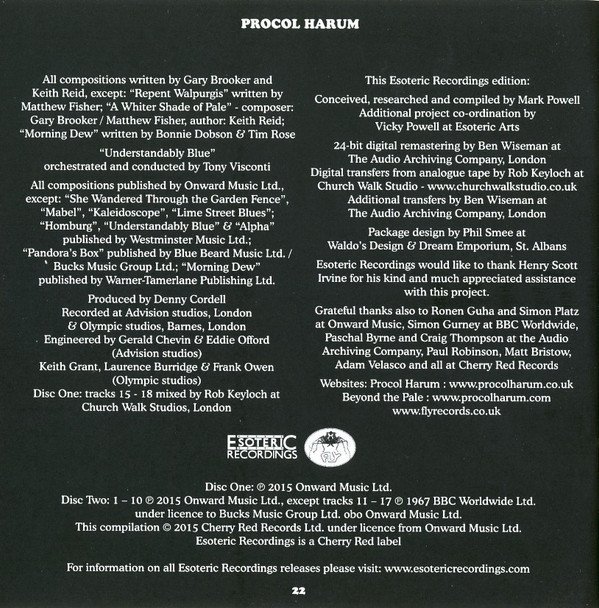 PROCOL HARUM

All compositions written by Gary Brooker and Keith Reid, except: "Repent Walpurgis" written by Matthew Fisher; "A Whiter Shade of Pale" - composer: Gary Brooker / Matthew Fisher, author: Keith Reid; "Morning Dew" written by Bonnie Dobson & Tim Rose

"Understandably Blue" orchestrated and conducted by Tony Visconti

All compositions published by Onward Music Ltd., except: "She Wandered Through the Garden Fence", "Mabel", "Kaleidoscope", "Lime Street Blues"; "Homburg", "Understandably Blue" & "Alpha" published by Westminster Music Ltd.; "Pandora's Box" published by Blue Beard Music Ltd. / Bucks Music Group Ltd.; "Morning Dew" published by Warner-Tamerlane Publishing Ltd.

Produced by Denny Cordell
Recorded at Advision studios, London & Olympic studios, Barnes, London
Engineered by Gerald Chevin & Eddie Offord (Advision studios)
Keith Grant, Laurence Burridge & Frank Owen (Olympic studios)
Disc One: tracks 15 - 18 mixed by Rob Keyloch at Church Walk Studios, London

This Esoteric Recordings edition:

Conceived, researched and compiled by Mark Powell
Additional project co-ordination by Vicky Powell at Esoteric Arts

24-bit digital remastering by Ben Wiseman at The Audio Archiving Company, London
Digital transfers from analogue tape by Rob Keyloch at Church Walk Studio - www.churchwalkstudio.co.uk
Additional transfers by Ben Wiseman at The Audio Archiving Company, London

Package design by Phil Smee at Waldo's Design & Dream Emporium, St. Albans

Esoteric Recordings would like to thank Henry Scott Irvine for his kind and much appreciated assistance with this project.

Grateful thanks also to Ronen Guha and Simon Platz at Onward Music, Simon Gurney at BBC Worldwide, Paschal Byrne and Craig Thompson at the Audio Archiving Company, Paul Robinson, Matt Bristow, Adam Velasco and all at Cherry Red Records

Websites: Procol Harum : www.procolharum.co.uk
Beyond the Pale : www.procolharum.com
www.flyrecords.co.uk

ESOTERIC RECORDINGS FLY

Disc One: ℗ 2015 Onward Music Ltd.
Disc Two: 1 – 10 ℗ 2015 Onward Music Ltd., except tracks 11 – 17 ℗ 1967 BBC Worldwide Ltd. under licence to Bucks Music Group Ltd. obo Onward Music Ltd.
This compilation © 2015 Cherry Red Records Ltd. under licence from Onward Music Ltd.
Esoteric Recordings is a Cherry Red label

For information on all Esoteric Recordings releases please visit: www.esotericrecordings.com

22